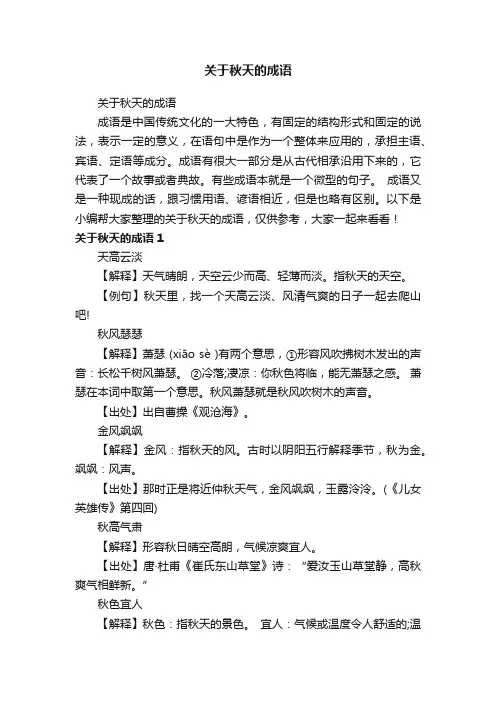 关于秋天的成语

关于秋天的成语

成语是中国传统文化的一大特色，有固定的结构形式和固定的说法，表示一定的意义，在语句中是作为一个整体来应用的，承担主语、宾语、定语等成分。成语有很大一部分是从古代相承沿用下来的，它代表了一个故事或者典故。有些成语本就是一个微型的句子。 成语又是一种现成的话，跟习惯用语、谚语相近，但是也略有区别。以下是小编帮大家整理的关于秋天的成语，仅供参考，大家一起来看看！

关于秋天的成语 1

天高云淡

【解释】天气晴朗，天空云少而高、轻薄而淡。指秋天的天空。

【例句】秋天里，找一个天高云淡、风清气爽的日子一起去爬山吧!

秋风瑟瑟

【解释】萧瑟 (xiāo sè )有两个意思，①形容风吹拂树木发出的声音：长松千树风萧瑟。 ②冷落;凄凉：你秋色将临，能无萧瑟之感。 萧瑟在本词中取第一个意思。秋风萧瑟就是秋风吹树木的声音。

【出处】出自曹操《观沧海》。

金风飒飒

【解释】金风：指秋天的风。古时以阴阳五行解释季节，秋为金。飒飒：风声。

【出处】那时正是将近仲秋天气，金风飒飒，玉露泠泠。(《儿女英雄传》第四回)

秋高气肃

【解释】形容秋日晴空高朗，气候凉爽宜人。

【出处】唐·杜甫《崔氏东山草堂》诗：“爱汝玉山草堂静，高秋爽气相鲜新。”

秋色宜人

【解释】秋色：指秋天的景色。 宜人：气候或温度令人舒适的;温